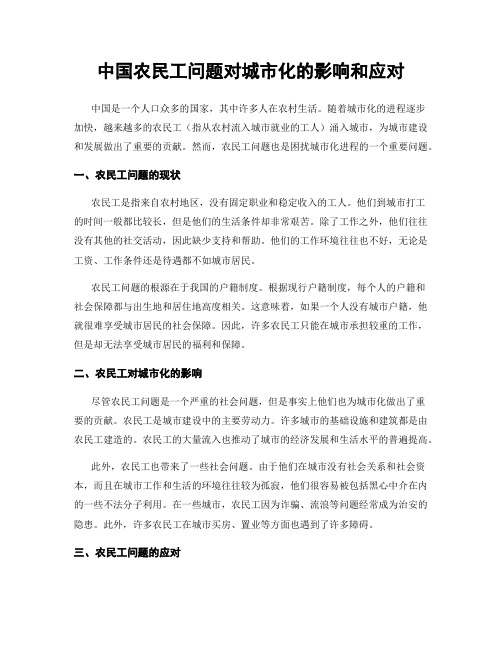 中国农民工问题对城市化的影响和应对

中国是一个人口众多的国家，其中许多人在农村生活。随着城市化的进程逐步加快，越来越多的农民工（指从农村流入城市就业的工人）涌入城市，为城市建设和发展做出了重要的贡献。然而，农民工问题也是困扰城市化进程的一个重要问题。

一、农民工问题的现状

农民工是指来自农村地区，没有固定职业和稳定收入的工人。他们到城市打工的时间一般都比较长，但是他们的生活条件却非常艰苦。除了工作之外，他们往往没有其他的社交活动，因此缺少支持和帮助。他们的工作环境往往也不好，无论是工资、工作条件还是待遇都不如城市居民。

农民工问题的根源在于我国的户籍制度。根据现行户籍制度，每个人的户籍和社会保障都与出生地和居住地高度相关。这意味着，如果一个人没有城市户籍，他就很难享受城市居民的社会保障。因此，许多农民工只能在城市承担较重的工作，但是却无法享受城市居民的福利和保障。

二、农民工对城市化的影响

尽管农民工问题是一个严重的社会问题，但是事实上他们也为城市化做出了重要的贡献。农民工是城市建设中的主要劳动力。许多城市的基础设施和建筑都是由农民工建造的。农民工的大量流入也推动了城市的经济发展和生活水平的普遍提高。

此外，农民工也带来了一些社会问题。由于他们在城市没有社会关系和社会资本，而且在城市工作和生活的环境往往较为孤寂，他们很容易被包括黑心中介在内的一些不法分子利用。在一些城市，农民工因为诈骗、流浪等问题经常成为治安的隐患。此外，许多农民工在城市买房、置业等方面也遇到了许多障碍。

三、农民工问题的应对